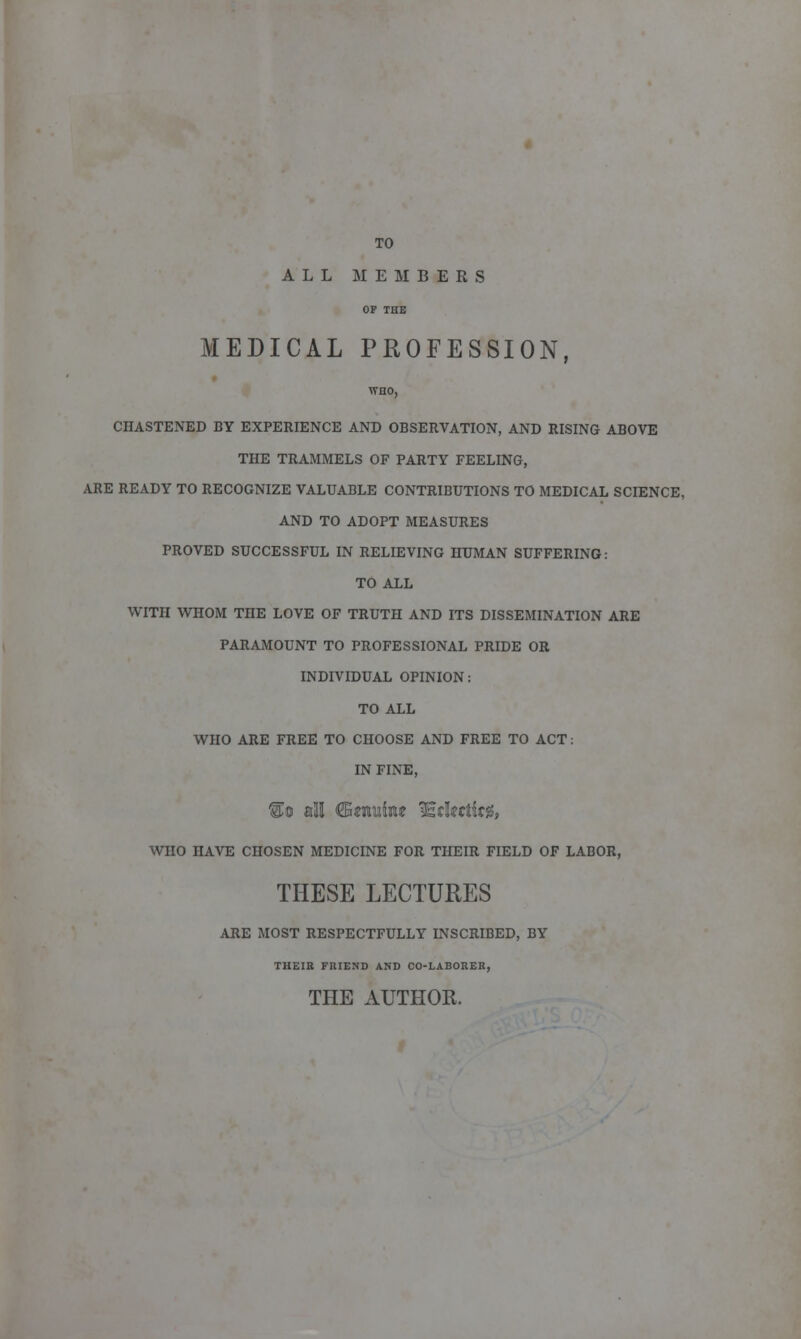 TO
ALL MEMBERS
OF THE
MEDICAL PROFESSION,
WHO,
CHASTENED BY EXPERIENCE AND OBSERVATION, AND RISING ABOVE THE TRAMMELS OF PARTY FEELING,
ARE READY TO RECOGNIZE VALUABLE CONTRIBUTIONS TO MEDICAL SCIENCE, AND TO ADOPT MEASURES
PROVED SUCCESSFUL IN RELIEVING HUMAN SUFFERING:
TO ALL
WITH WHOM THE LOVE OF TRUTH AND ITS DISSEMINATION ARE PARAMOUNT TO PROFESSIONAL PRIDE OR INDIVIDUAL OPINION:
TO ALL
WHO ARE FREE TO CHOOSE AND FREE TO ACT:
IN FINE,
To all Genuine Eclectics,
WHO HAVE CHOSEN MEDICINE FOR THEIR FIELD OF LABOR,
THESE LECTURES
ARE MOST RESPECTFULLY INSCRIBED, BY
THEIR FRIEND AND CO-LABORER,
THE AUTHOR.